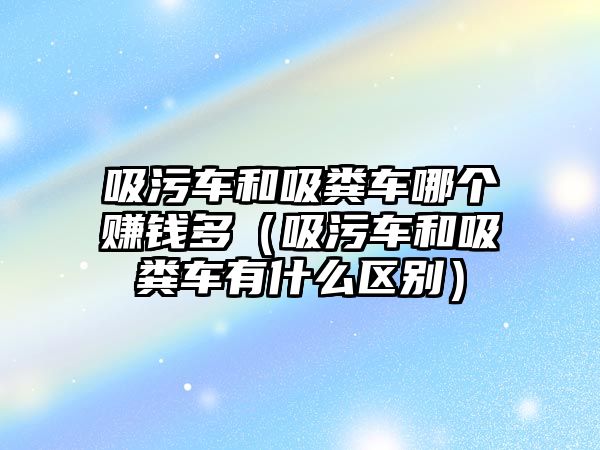 吸污车和吸粪车哪个赚钱多（吸污车和吸粪车有什么区别）